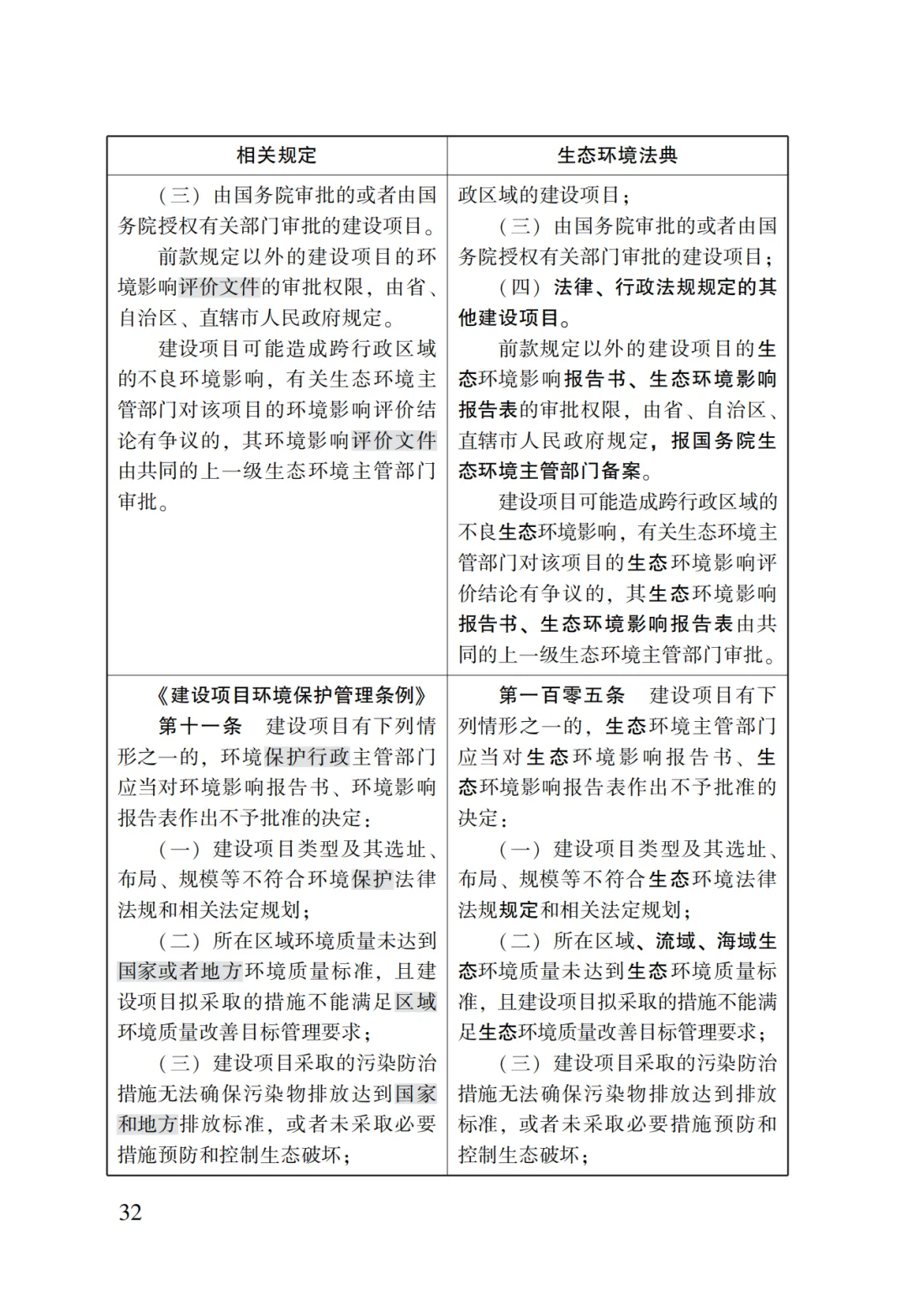 | 相关规定 | 生态环境法典 |
|---|---|
| （三）由国务院审批的或者由国务院授权有关部门审批的建设项目。<br>前款规定以外的建设项目的环境影响评价文件的审批权限，由省、自治区、直辖市人民政府规定。<br>建设项目可能造成跨行政区域的不良环境影响，有关生态环境主管部门对该项目的环境影响评价结论有争议的，其环境影响评价文件由共同的上一级生态环境主管部门审批。 | 政区域的建设项目；<br>（三）由国务院审批的或者由国务院授权有关部门审批的建设项目；<br>（四）法律、行政法规规定的其他建设项目。<br>前款规定以外的建设项目的生态环境影响报告书、生态环境影响报告表的审批权限，由省、自治区、直辖市人民政府规定，报国务院生态环境主管部门备案。<br>建设项目可能造成跨行政区域的不良生态环境影响，有关生态环境主管部门对该项目的生态环境影响评价结论有争议的，其生态环境影响报告书、生态环境影响报告表由共同的上一级生态环境主管部门审批。 |
| 《建设项目环境保护管理条例》<br>第十一条　建设项目有下列情形之一的，环境保护行政主管部门应当对环境影响报告书、环境影响报告表作出不予批准的决定：<br>（一）建设项目类型及其选址、布局、规模等不符合环境保护法律法规和相关法定规划；<br>（二）所在区域环境质量未达到国家或者地方环境质量标准，且建设项目拟采取的措施不能满足区域环境质量改善目标管理要求；<br>（三）建设项目采取的污染防治措施无法确保污染物排放达到国家和地方排放标准，或者未采取必要措施预防和控制生态破坏； | 第一百零五条　建设项目有下列情形之一的，生态环境主管部门应当对生态环境影响报告书、生态环境影响报告表作出不予批准的决定：<br>（一）建设项目类型及其选址、布局、规模等不符合生态环境法律法规规定和相关法定规划；<br>（二）所在区域、流域、海域生态环境质量未达到生态环境质量标准，且建设项目拟采取的措施不能满足生态环境质量改善目标管理要求；<br>（三）建设项目采取的污染防治措施无法确保污染物排放达到排放标准，或者未采取必要措施预防和控制生态破坏； |

32